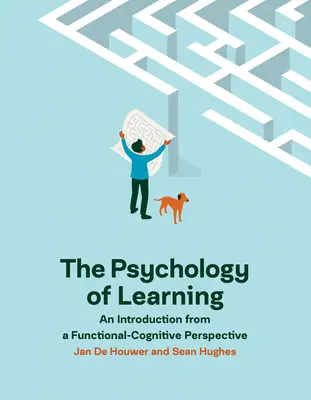 The Psychology of Learning

An Introduction from a Functional-Cognitive Perspective

Jan De Houwer and Sean Hughes